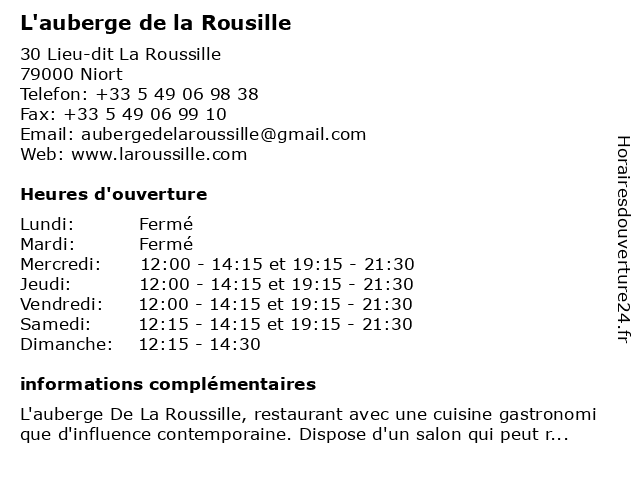 L'auberge de la Rousille

30 Lieu-dit La Roussille
79000 Niort
Telefon: +33 5 49 06 98 38
Fax: +33 5 49 06 99 10
Email: aubergedelaroussille@gmail.com
Web: www.laroussille.com

Heures d'ouverture

Lundi: Fermé
Mardi: Fermé
Mercredi: 12:00 - 14:15 et 19:15 - 21:30
Jeudi: 12:00 - 14:15 et 19:15 - 21:30
Vendredi: 12:00 - 14:15 et 19:15 - 21:30
Samedi: 12:15 - 14:15 et 19:15 - 21:30
Dimanche: 12:15 - 14:30

informations complémentaires

L'auberge De La Roussille, restaurant avec une cuisine gastronomi que d'influence contemporaine. Dispose d'un salon qui peut r...

Horairesdouverture24.fr